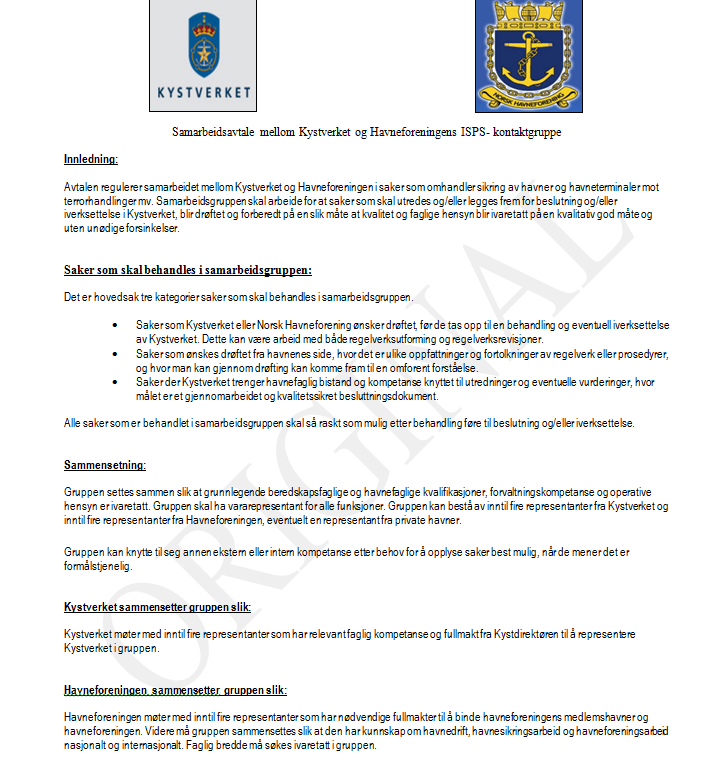 KYSTVERKET

NORSK HAVNEFORENING

Samarbeidsavtale mellom Kystverket og Havneforeningens ISPS- kontaktgruppe

Innledning:

Avtalen regulerer samarbeidet mellom Kystverket og Havneforeningen i saker som omhandler sikring av havner og havneterminaler mot terrorhandlinger mv. Samarbeidsgruppen skal arbeide for at saker som skal utredes og/eller legges frem for beslutning og/eller iverksettelse i Kystverket, blir drøftet og forberedt på en slik måte at kvalitet og faglige hensyn blir ivaretatt på en kvalitativ god måte og uten unødige forsinkelser.

Saker som skal behandles i samarbeidsgruppen:

Det er hovedsak tre kategorier saker som skal behandles i samarbeidsgruppen.

• Saker som Kystverket eller Norsk Havneforening ønsker drøftet, før de tas opp til en behandling og eventuell iverksettelse av Kystverket. Dette kan være arbeid med både regelverksutforming og regelverksrevisjoner.
• Saker som ønskes drøftet fra havnenes side, hvor det er ulike oppfattninger og fortolkninger av regelverk eller prosedyrer, og hvor man kan gjennom drøfting kan komme fram til en omforent forståelse.
• Saker der Kystverket trenger havnefaglig bistand og kompetanse knyttet til utredninger og eventuelle vurderinger, hvor målet er et gjennomarbeidet og kvalitetssikret beslutningsdokument.

Alle saker som er behandlet i samarbeidsgruppen skal så raskt som mulig etter behandling føre til beslutning og/eller iverksettelse.

Sammensetning:

Gruppen settes sammen slik at grunnlegende beredskapsfaglige og havnefaglige kvalifikasjoner, forvaltningskompetanse og operative hensyn er ivaretatt. Gruppen skal ha vararepresentant for alle funksjoner. Gruppen kan bestå av inntil fire representanter fra Kystverket og inntil fire representanter fra Havneforeningen, eventuelt en representant fra private havner.

Gruppen kan knytte til seg annen ekstern eller intern kompetanse etter behov for å opplyse saker best mulig, når de mener det er formålstjenelig.

Kystverket sammensetter gruppen slik:

Kystverket møter med inntil fire representanter som har relevant faglig kompetanse og fullmakt fra Kystdirektøren til å representere Kystverket i gruppen.

Havneforeningen sammensetter gruppen slik:

Havneforeningen møter med inntil fire representanter som har nødvendige fullmakter til å binde havneforeningens medlemshavner og havneforeningen. Videre må gruppen sammensettes slik at den har kunnskap om havnedrift, havnesikringsarbeid og havneforeningsarbeid nasjonalt og internasjonalt. Faglig bredde må søkes ivaretatt i gruppen.

ORIGINAL